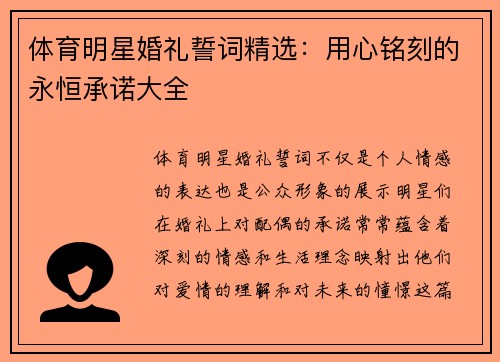 体育明星婚礼誓词精选：用心铭刻的永恒承诺大全

体育明星婚礼誓词不仅是个人情感的表达也是公众形象的展示明星们在婚礼上对配偶的承诺常常蕴含着深刻的情感和生活理念映射出他们对爱情的理解和对未来的憧憬这篇